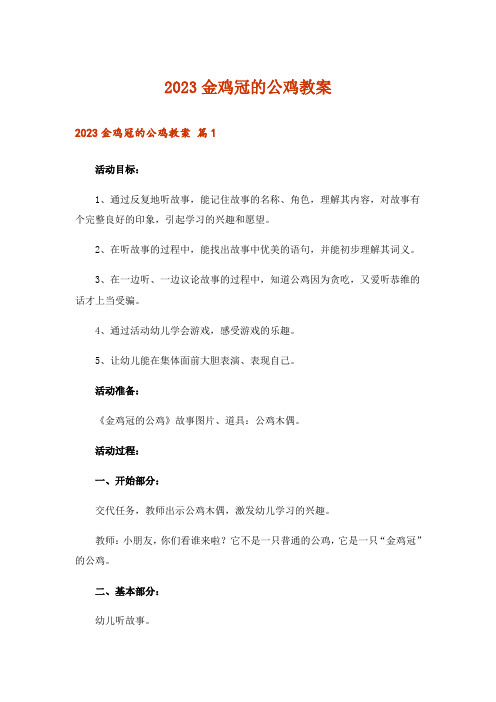 2023 金鸡冠的公鸡教案

2023 金鸡冠的公鸡教案 篇 1

活动目标：

1、通过反复地听故事，能记住故事的名称、角色，理解其内容，对故事有个完整良好的印象，引起学习的兴趣和愿望。

2、在听故事的过程中，能找出故事中优美的语句，并能初步理解其词义。

3、在一边听、一边议论故事的过程中，知道公鸡因为贪吃，又爱听恭维的话才上当受骗。

4、通过活动幼儿学会游戏，感受游戏的乐趣。

5、让幼儿能在集体面前大胆表演、表现自己。

活动准备：

《金鸡冠的公鸡》故事图片、道具：公鸡木偶。

活动过程：

一、开始部分：

交代任务，教师出示公鸡木偶，激发幼儿学习的兴趣。

教师：小朋友，你们看谁来啦？它不是一只普通的公鸡，它是一只“金鸡冠”的公鸡。

二、基本部分：

幼儿听故事。